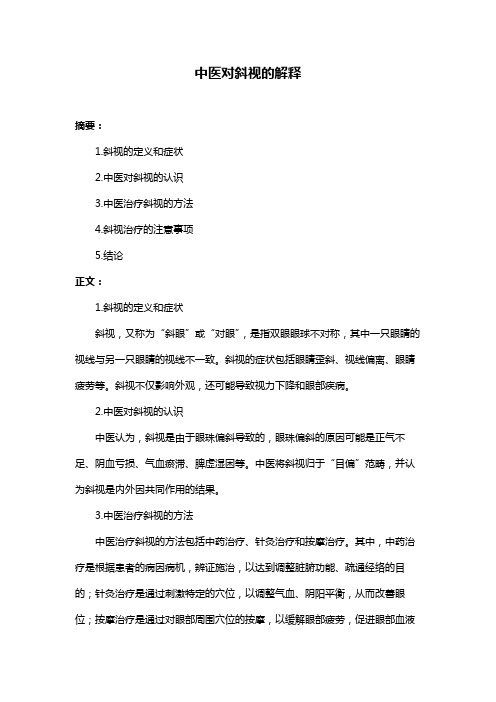 中医对斜视的解释

摘要：

1.斜视的定义和症状

2.中医对斜视的认识

3.中医治疗斜视的方法

4.斜视治疗的注意事项

5.结论

正文：

1.斜视的定义和症状

斜视，又称为“斜眼”或“对眼”，是指双眼眼球不对称，其中一只眼睛的视线与另一只眼睛的视线不一致。斜视的症状包括眼睛歪斜、视线偏离、眼睛疲劳等。斜视不仅影响外观，还可能导致视力下降和眼部疾病。

2.中医对斜视的认识

中医认为，斜视是由于眼珠偏斜导致的，眼珠偏斜的原因可能是正气不足、阴血亏损、气血瘀滞、脾虚湿困等。中医将斜视归于“目偏”范畴，并认为斜视是内外因共同作用的结果。

3.中医治疗斜视的方法

中医治疗斜视的方法包括中药治疗、针灸治疗和按摩治疗。其中，中药治疗是根据患者的病因病机，辨证施治，以达到调整脏腑功能、疏通经络的目的；针灸治疗是通过刺激特定的穴位，以调整气血、阴阳平衡，从而改善眼位；按摩治疗是通过对眼部周围穴位的按摩，以缓解眼部疲劳，促进眼部血液